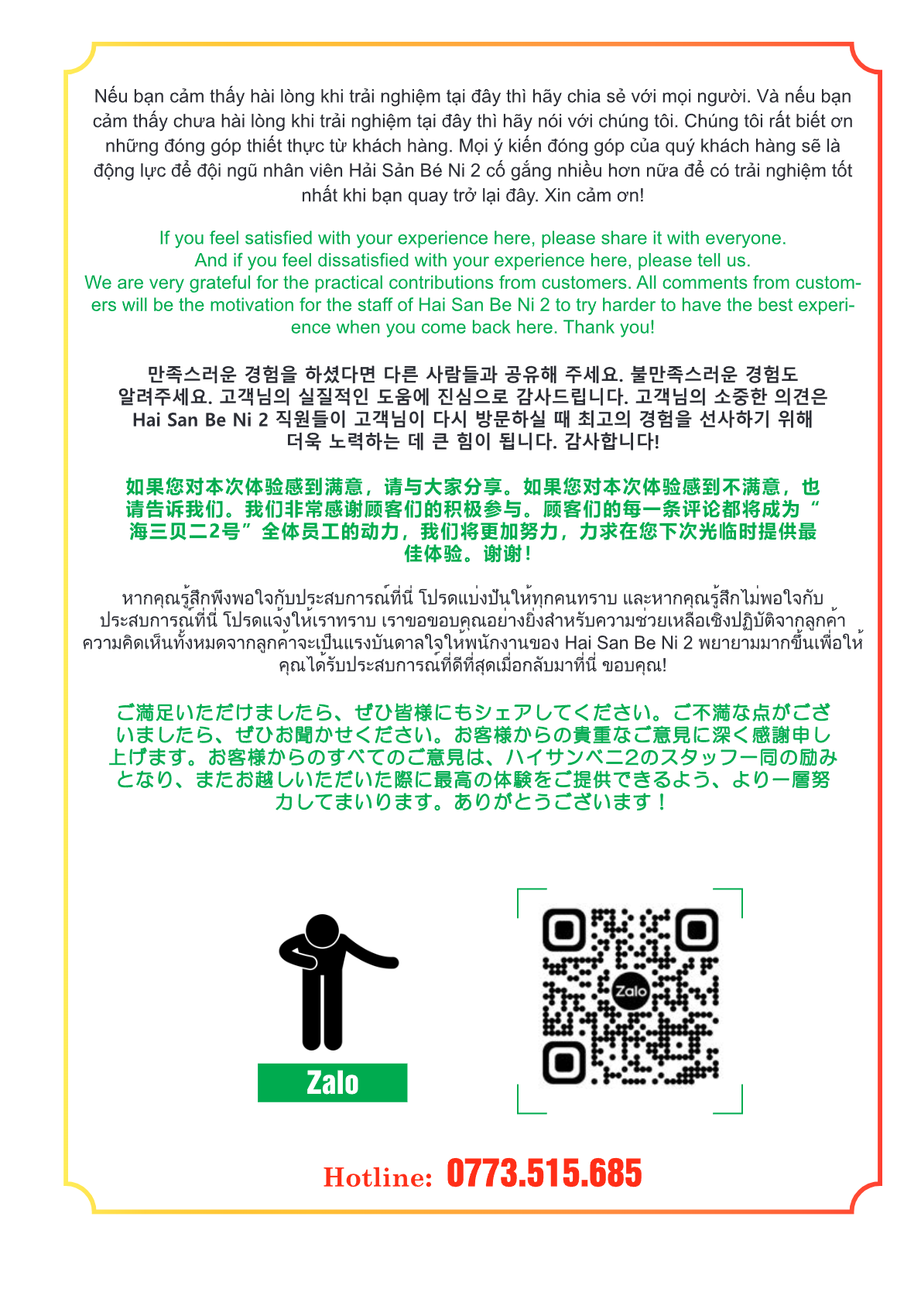 Nếu bạn cảm thấy hài lòng khi trải nghiệm tại đây thì hãy chia sẻ với mọi người. Và nếu bạn cảm thấy chưa hài lòng khi trải nghiệm tại đây thì hãy nói với chúng tôi. Chúng tôi rất biết ơn những đóng góp thiết thực từ khách hàng. Mọi ý kiến đóng góp của quý khách hàng sẽ là động lực để đội ngũ nhân viên Hải Sản Bé Ni 2 cố gắng nhiều hơn nữa để có trải nghiệm tốt nhất khi bạn quay trở lại đây. Xin cảm ơn!

If you feel satisfied with your experience here, please share it with everyone. And if you feel dissatisfied with your experience here, please tell us. We are very grateful for the practical contributions from customers. All comments from customers will be the motivation for the staff of Hai San Be Ni 2 to try harder to have the best experience when you come back here. Thank you!

만족스러운 경험을 하셨다면 다른 사람들과 공유해 주세요. 불만족스러운 경험도 알려주세요. 고객님의 실질적인 도움에 진심으로 감사드립니다. 고객님의 소중한 의견은 Hai San Be Ni 2 직원들이 고객님이 다시 방문하실 때 최고의 경험을 선사하기 위해 더욱 노력하는 데 큰 힘이 됩니다. 감사합니다!

如果您对本次体验感到满意，请与大家分享。如果您对本次体验感到不满意，也请告诉我们。我们非常感谢顾客们的积极参与。顾客们的每一条评论都将成为“海三贝二2号”全体员工的动力，我们将更加努力，力求在您下次光临时提供最佳体验。谢谢！

หากคุณรู้สึกพึงพอใจกับประสบการณ์ที่นี่ โปรดแบ่งปันให้ทุกคนทราบ และหากคุณรู้สึกไม่พอใจกับประสบการณ์ที่นี่ โปรดแจ้งให้เราทราบ เราขอขอบคุณอย่างยิ่งสำหรับความช่วยเหลือเชิงปฏิบัติจากลูกค้า ความคิดเห็นทั้งหมดจากลูกค้าจะเป็นแรงบันดาลใจให้พนักงานของ Hai San Be Ni 2 พยายามมากขึ้นเพื่อให้คุณได้รับประสบการณ์ที่ดีที่สุดเมื่อกลับมาที่นี่ ขอบคุณ!

ご満足いただけましたら、ぜひ皆様にもシェアしてください。ご不満な点がございましたら、ぜひお聞かせください。お客様からの貴重なご意見に深く感謝申し上げます。お客様からのすべてのご意見は、ハイサンベニ2のスタッフ一同の励みとなり、またお越しいただいた際に最高の体験をご提供できるよう、より一層努力してまいります。ありがとうございます！

Zalo

Zalo

Hotline: 0773.515.685